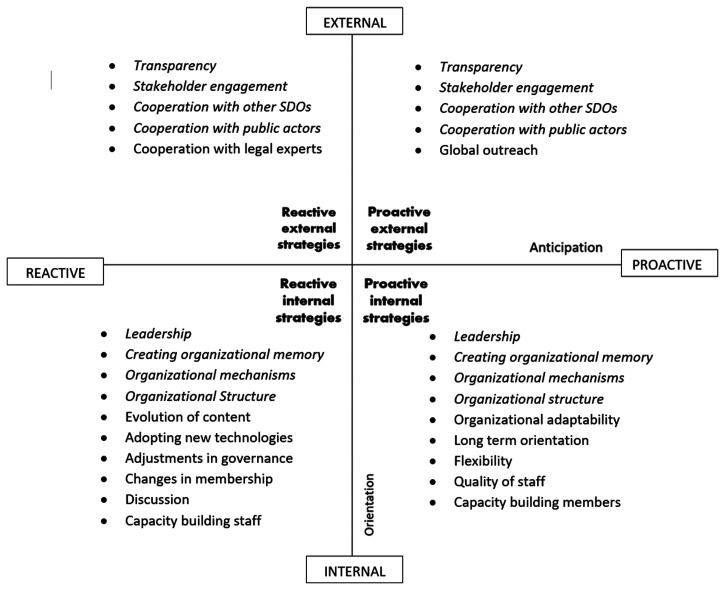 EXTERNAL

- Transparency
- Stakeholder engagement
- Cooperation with other SDOs
- Cooperation with public actors
- Cooperation with legal experts

- Transparency
- Stakeholder engagement
- Cooperation with other SDOs
- Cooperation with public actors
- Global outreach

Reactive external strategies

Proactive external strategies

Anticipation

REACTIVE

PROACTIVE

Reactive internal strategies

Proactive internal strategies

- Leadership
- Creating organizational memory
- Organizational mechanisms
- Organizational Structure
- Evolution of content
- Adopting new technologies
- Adjustments in governance
- Changes in membership
- Discussion
- Capacity building staff

- Leadership
- Creating organizational memory
- Organizational mechanisms
- Organizational structure
- Organizational adaptability
- Long term orientation
- Flexibility
- Quality of staff
- Capacity building members

Orientation

INTERNAL